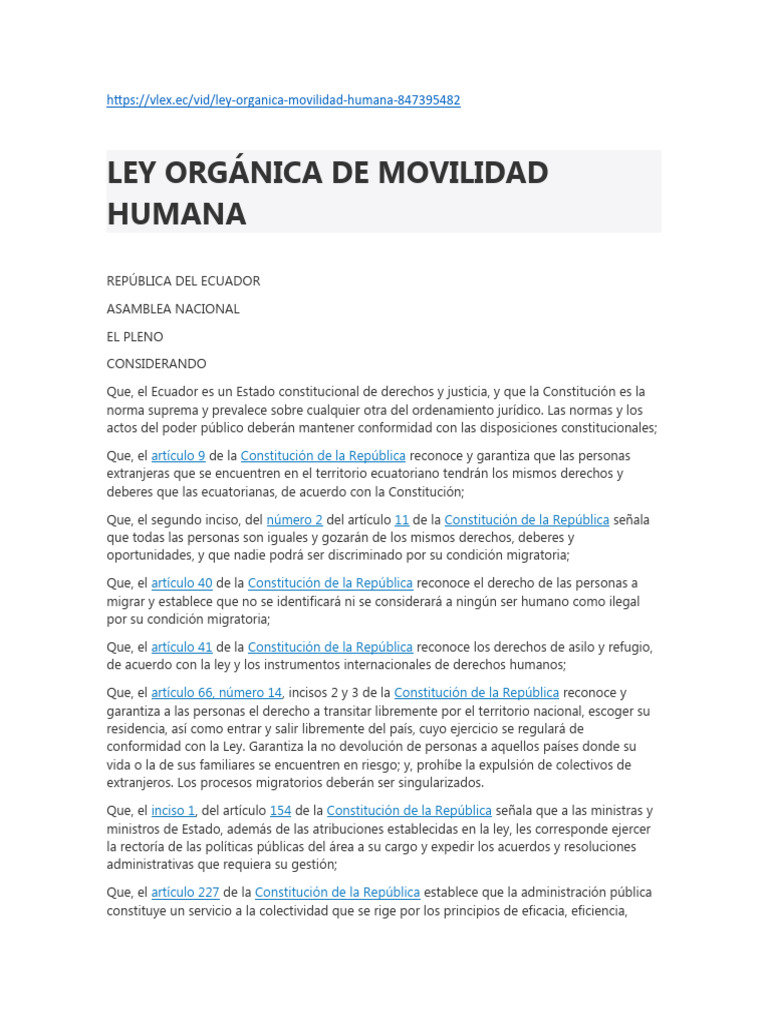 https://vlex.ec/vid/ley-organica-movilidad-humana-847395482

LEY ORGÁNICA DE MOVILIDAD HUMANA

REPÚBLICA DEL ECUADOR

ASAMBLEA NACIONAL

EL PLENO

CONSIDERANDO

Que, el Ecuador es un Estado constitucional de derechos y justicia, y que la Constitución es la norma suprema y prevalece sobre cualquier otra del ordenamiento jurídico. Las normas y los actos del poder público deberán mantener conformidad con las disposiciones constitucionales;

Que, el artículo 9 de la Constitución de la República reconoce y garantiza que las personas extranjeras que se encuentren en el territorio ecuatoriano tendrán los mismos derechos y deberes que las ecuatorianas, de acuerdo con la Constitución;

Que, el segundo inciso, del número 2 del artículo 11 de la Constitución de la República señala que todas las personas son iguales y gozarán de los mismos derechos, deberes y oportunidades, y que nadie podrá ser discriminado por su condición migratoria;

Que, el artículo 40 de la Constitución de la República reconoce el derecho de las personas a migrar y establece que no se identificará ni se considerará a ningún ser humano como ilegal por su condición migratoria;

Que, el artículo 41 de la Constitución de la República reconoce los derechos de asilo y refugio, de acuerdo con la ley y los instrumentos internacionales de derechos humanos;

Que, el artículo 66, número 14, incisos 2 y 3 de la Constitución de la República reconoce y garantiza a las personas el derecho a transitar libremente por el territorio nacional, escoger su residencia, así como entrar y salir libremente del país, cuyo ejercicio se regulará de conformidad con la Ley. Garantiza la no devolución de personas a aquellos países donde su vida o la de sus familiares se encuentren en riesgo; y, prohíbe la expulsión de colectivos de extranjeros. Los procesos migratorios deberán ser singularizados.

Que, el inciso 1, del artículo 154 de la Constitución de la República señala que a las ministras y ministros de Estado, además de las atribuciones establecidas en la ley, les corresponde ejercer la rectoría de las políticas públicas del área a su cargo y expedir los acuerdos y resoluciones administrativas que requiera su gestión;

Que, el artículo 227 de la Constitución de la República establece que la administración pública constituye un servicio a la colectividad que se rige por los principios de eficacia, eficiencia,